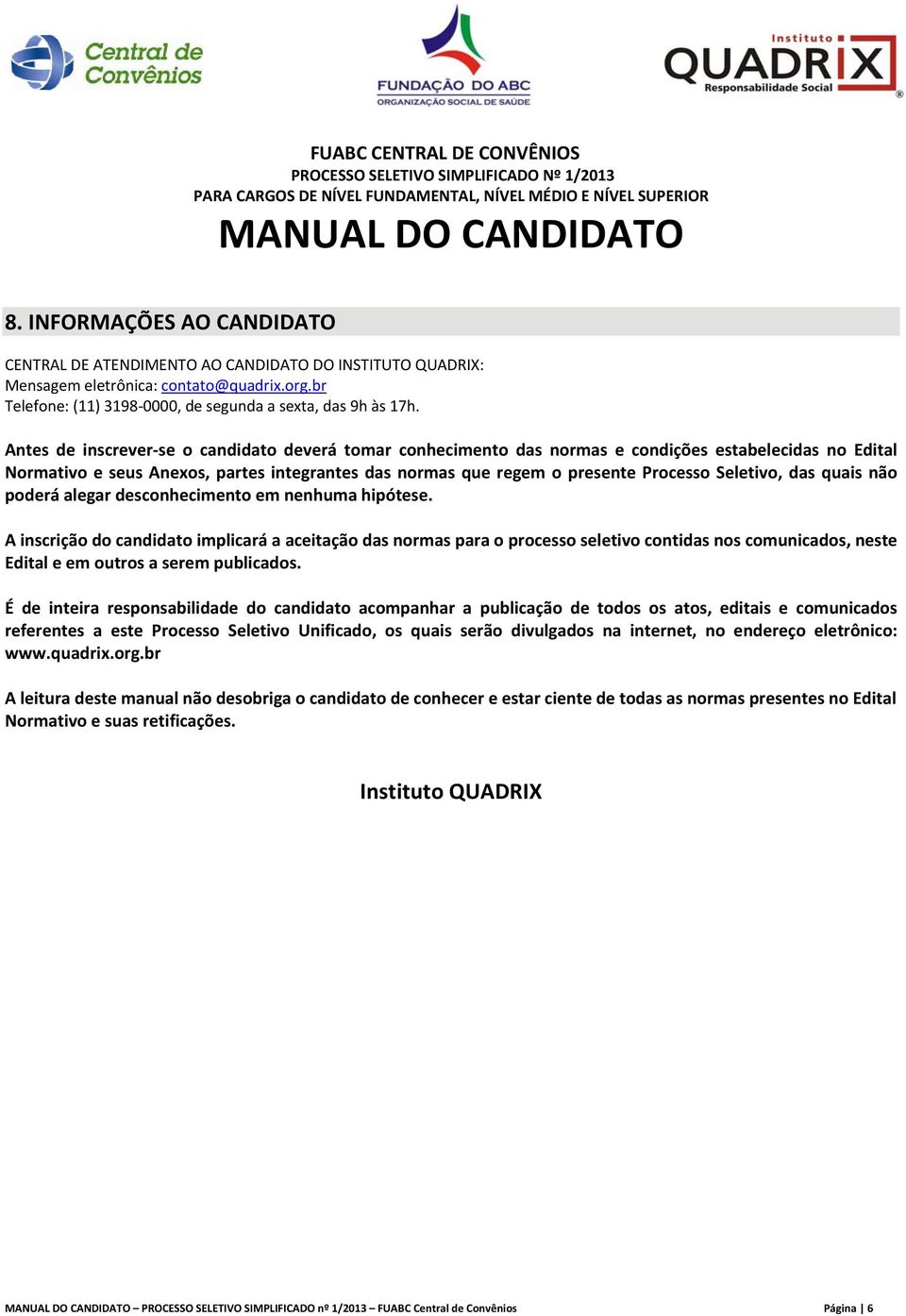 Central de Convênios

FUNDAÇÃO DO ABC
ORGANIZAÇÃO SOCIAL DE SAÚDE

Instituto QUADRIX
Responsabilidade Social

FUABC CENTRAL DE CONVÊNIOS
PROCESSO SELETIVO SIMPLIFICADO Nº 1/2013
PARA CARGOS DE NÍVEL FUNDAMENTAL, NÍVEL MÉDIO E NÍVEL SUPERIOR
MANUAL DO CANDIDATO

8. INFORMAÇÕES AO CANDIDATO

CENTRAL DE ATENDIMENTO AO CANDIDATO DO INSTITUTO QUADRIX:
Mensagem eletrônica: contato@quadrix.org.br
Telefone: (11) 3198-0000, de segunda a sexta, das 9h às 17h.

Antes de inscrever-se o candidato deverá tomar conhecimento das normas e condições estabelecidas no Edital Normativo e seus Anexos, partes integrantes das normas que regem o presente Processo Seletivo, das quais não poderá alegar desconhecimento em nenhuma hipótese.

A inscrição do candidato implicará a aceitação das normas para o processo seletivo contidas nos comunicados, neste Edital e em outros a serem publicados.

É de inteira responsabilidade do candidato acompanhar a publicação de todos os atos, editais e comunicados referentes a este Processo Seletivo Unificado, os quais serão divulgados na internet, no endereço eletrônico: www.quadrix.org.br

A leitura deste manual não desobriga o candidato de conhecer e estar ciente de todas as normas presentes no Edital Normativo e suas retificações.

Instituto QUADRIX

MANUAL DO CANDIDATO – PROCESSO SELETIVO SIMPLIFICADO nº 1/2013 – FUABC Central de Convênios Página | 6